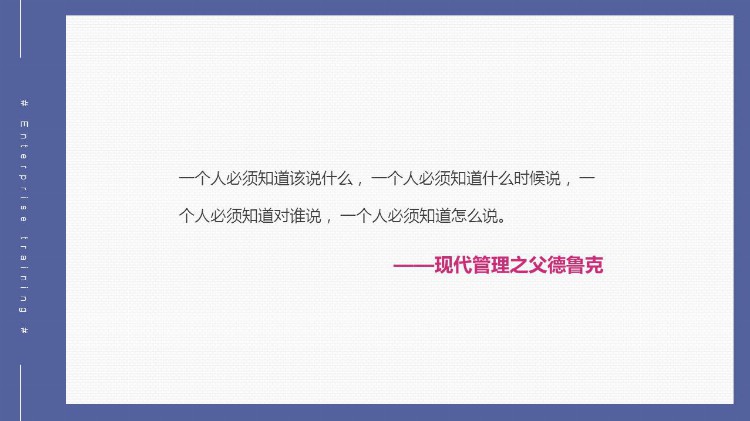 # Enterprise training #

一个人必须知道该说什么，一个人必须知道什么时候说，一个人必须知道对谁说，一个人必须知道怎么说。

——现代管理之父德鲁克